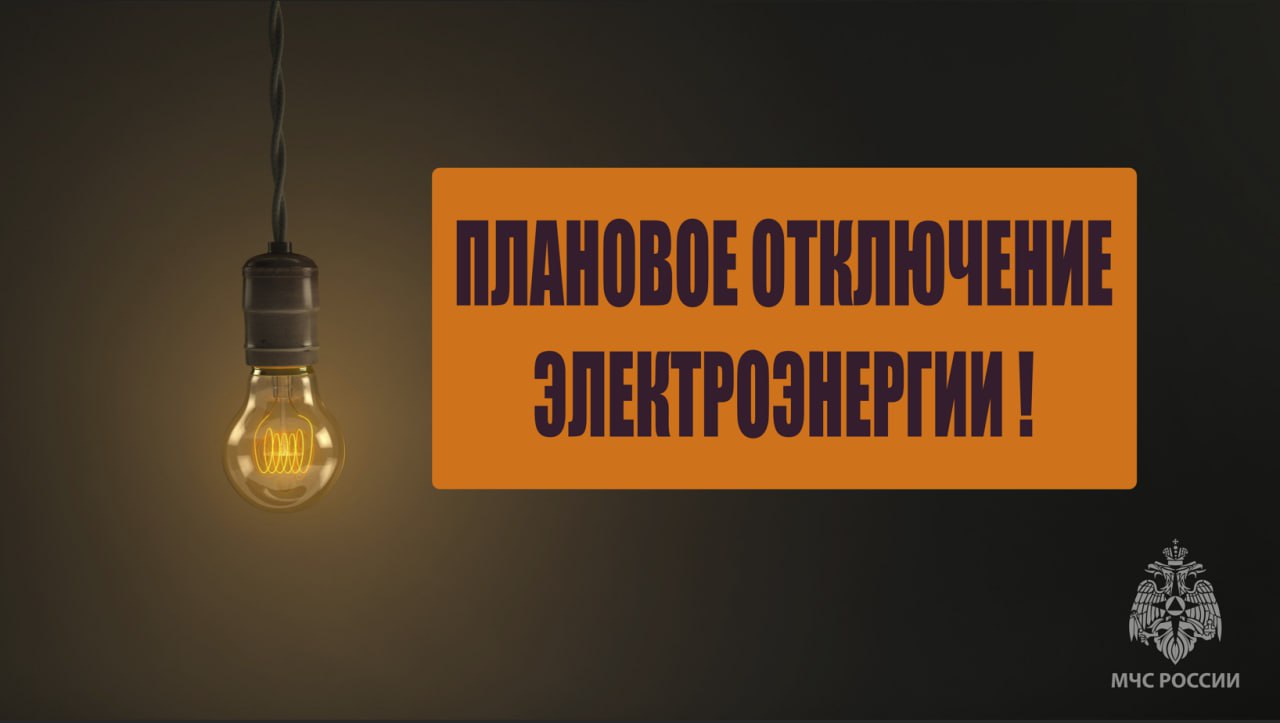 ПЛАНОВОЕ ОТКЛЮЧЕНИЕ ЭЛЕКТРОЭНЕРГИИ !

МЧС РОССИИ